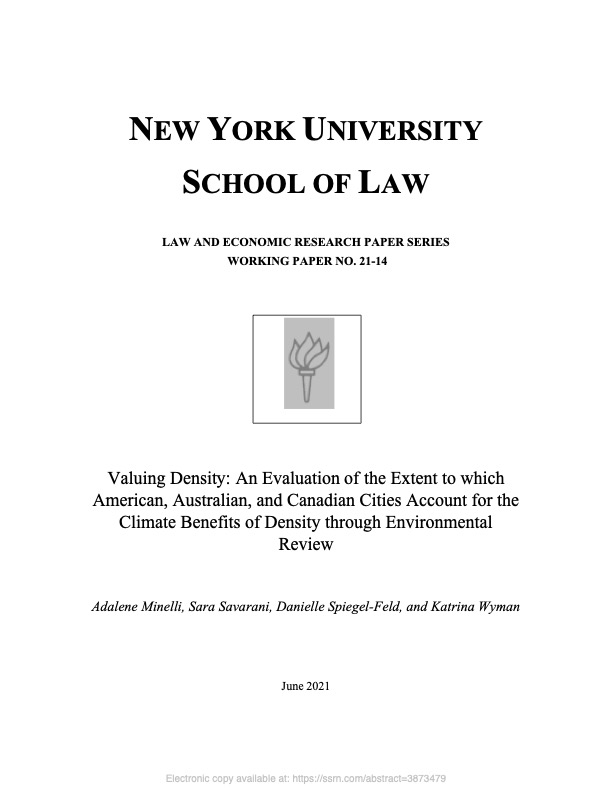 NEW YORK UNIVERSITY
SCHOOL OF LAW

LAW AND ECONOMIC RESEARCH PAPER SERIES
WORKING PAPER NO. 21-14

Valuing Density: An Evaluation of the Extent to which American, Australian, and Canadian Cities Account for the Climate Benefits of Density through Environmental Review

Adalene Minelli, Sara Savarani, Danielle Spiegel-Feld, and Katrina Wyman

June 2021

Electronic copy available at: https://ssrn.com/abstract=3873479